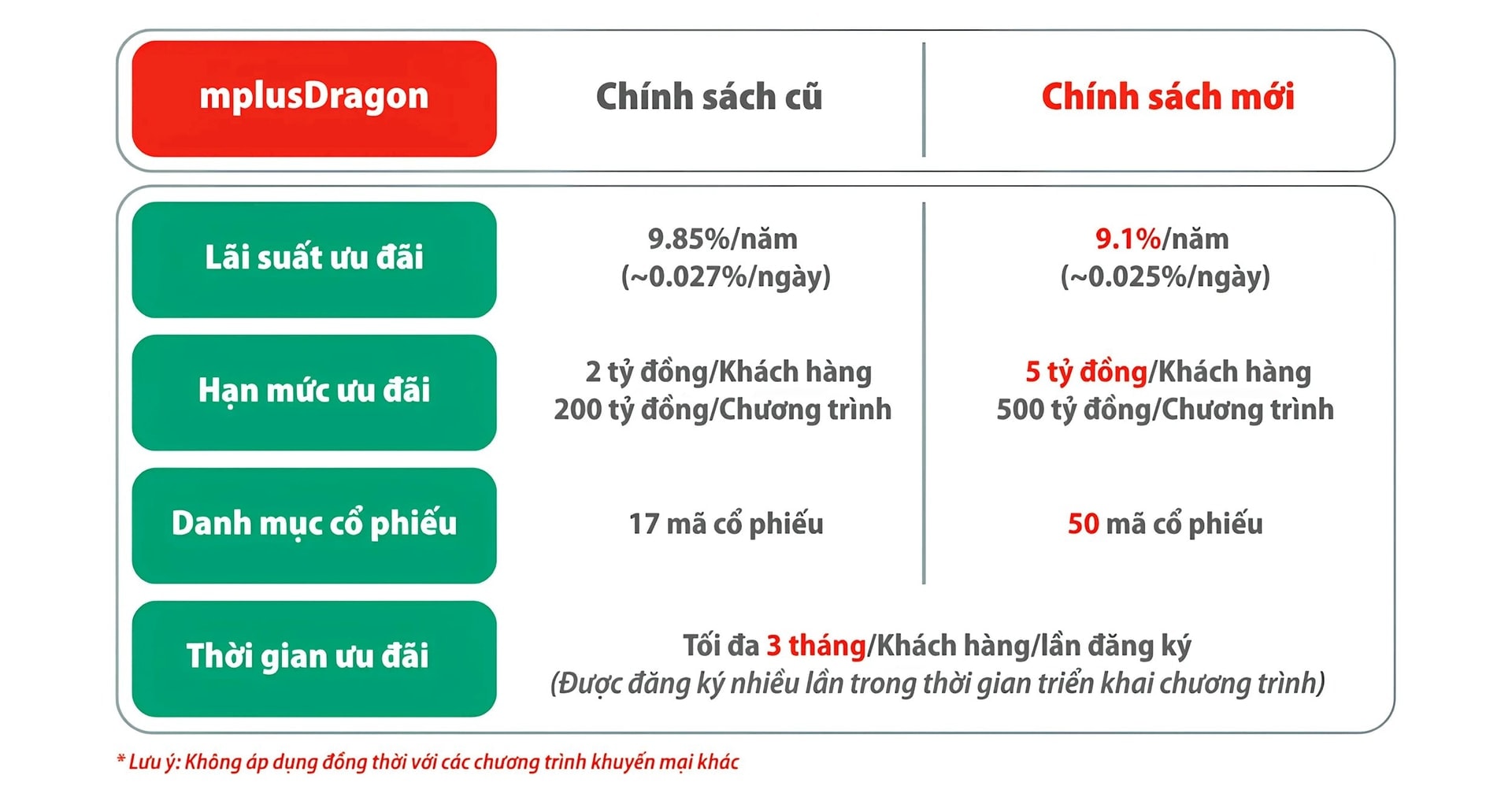 | mplusDragon | Chính sách cũ | Chính sách mới |
|---|---|---|
| Lãi suất ưu đãi | 9.85%/năm (~0.027%/ngày) | 9.1%/năm (~0.025%/ngày) |
| Hạn mức ưu đãi | 2 tỷ đồng/Khách hàng 200 tỷ đồng/Chương trình | 5 tỷ đồng/Khách hàng 500 tỷ đồng/Chương trình |
| Danh mục cổ phiếu | 17 mã cổ phiếu | 50 mã cổ phiếu |
| Thời gian ưu đãi | Tối đa 3 tháng/Khách hàng/lần đăng ký (Được đăng ký nhiều lần trong thời gian triển khai chương trình) | |

* Lưu ý: Không áp dụng đồng thời với các chương trình khuyến mại khác